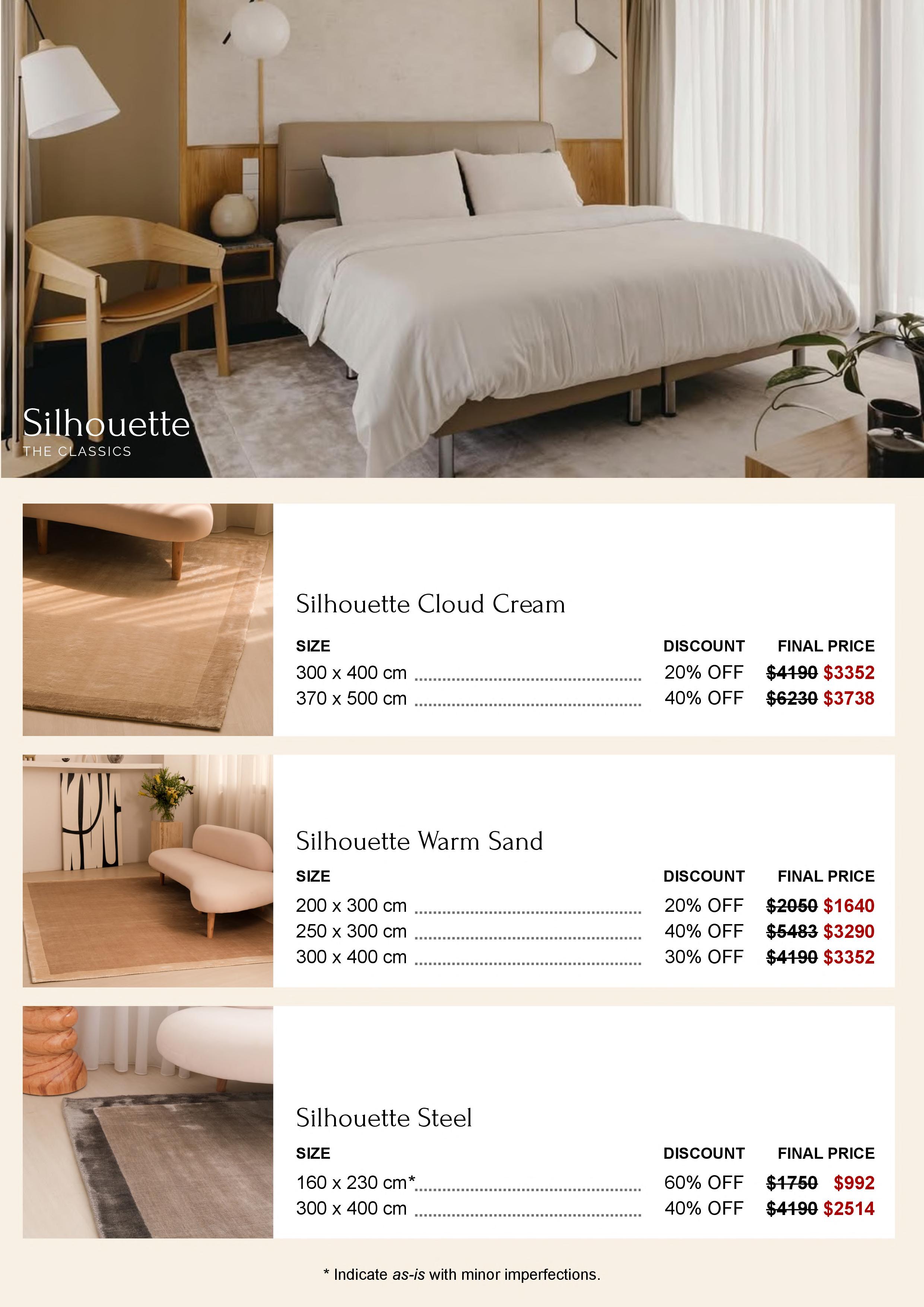 Silhouette
THE CLASSICS

Silhouette Cloud Cream

| SIZE | DISCOUNT | FINAL PRICE |
|---|---|---|
| 300 x 400 cm | 20% OFF | $4190 $3352 |
| 370 x 500 cm | 40% OFF | $6230 $3738 |

Silhouette Warm Sand

| SIZE | DISCOUNT | FINAL PRICE |
|---|---|---|
| 200 x 300 cm | 20% OFF | $2050 $1640 |
| 250 x 300 cm | 40% OFF | $5483 $3290 |
| 300 x 400 cm | 30% OFF | $4190 $3352 |

Silhouette Steel

| SIZE | DISCOUNT | FINAL PRICE |
|---|---|---|
| 160 x 230 cm* | 60% OFF | $1750 $992 |
| 300 x 400 cm | 40% OFF | $4190 $2514 |

* Indicate as-is with minor imperfections.